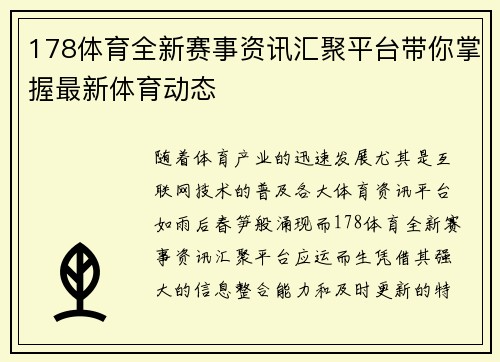 178体育全新赛事资讯汇聚平台带你掌握最新体育动态

随着体育产业的迅速发展尤其是互联网技术的普及各大体育资讯平台如雨后春笋般涌现而178体育全新赛事资讯汇聚平台应运而生凭借其强大的信息整合能力和及时更新的特